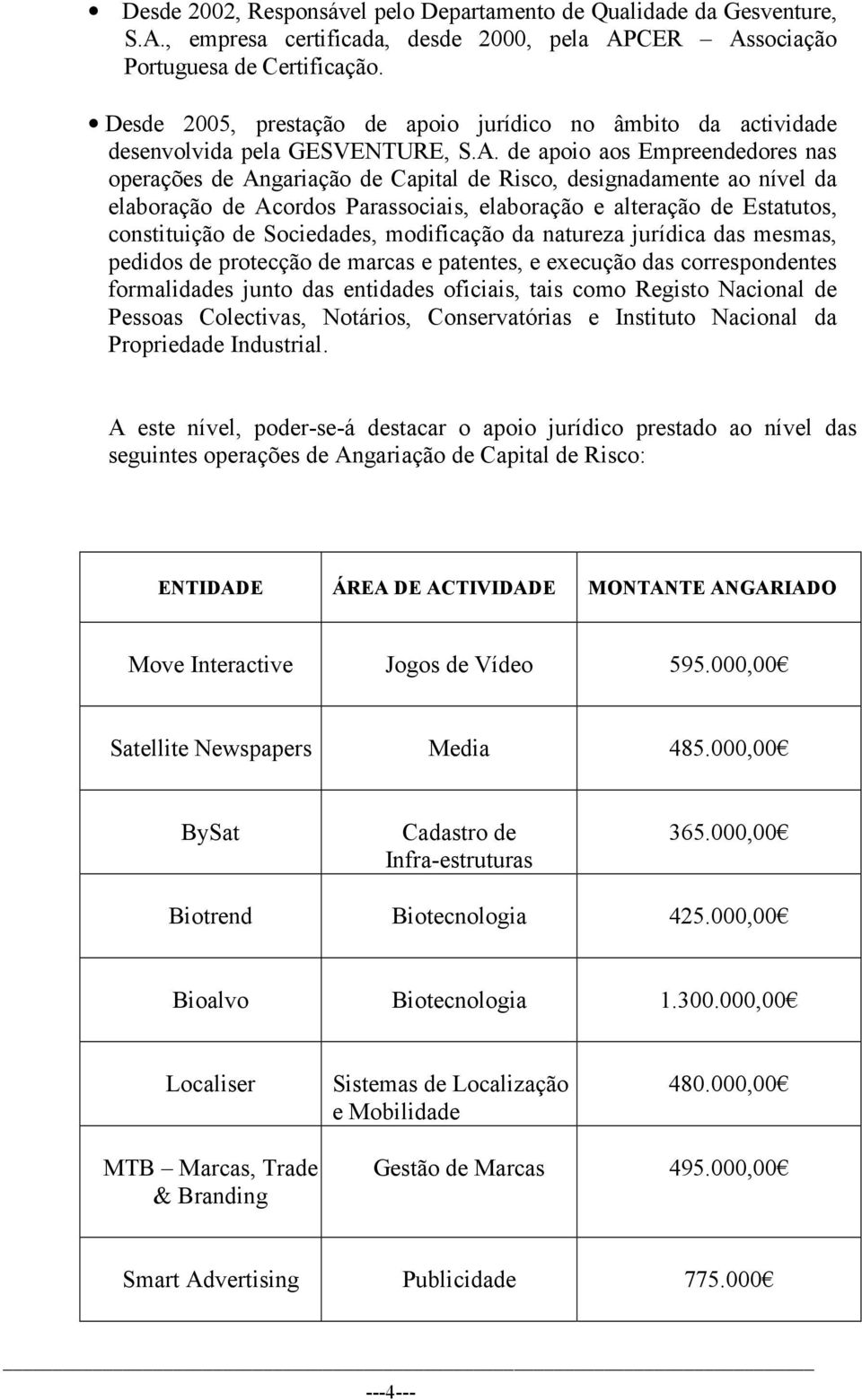 • Desde 2002, Responsável pelo Departamento de Qualidade da Gesventure, S.A., empresa certificada, desde 2000, pela APCER – Associação Portuguesa de Certificação.

• Desde 2005, prestação de apoio jurídico no âmbito da actividade desenvolvida pela GESVENTURE, S.A. de apoio aos Empreendedores nas operações de Angariação de Capital de Risco, designadamente ao nível da elaboração de Acordos Parassociais, elaboração e alteração de Estatutos, constituição de Sociedades, modificação da natureza jurídica das mesmas, pedidos de protecção de marcas e patentes, e execução das correspondentes formalidades junto das entidades oficiais, tais como Registo Nacional de Pessoas Colectivas, Notários, Conservatórias e Instituto Nacional da Propriedade Industrial.

A este nível, poder-se-á destacar o apoio jurídico prestado ao nível das seguintes operações de Angariação de Capital de Risco:

| ENTIDADE | ÁREA DE ACTIVIDADE | MONTANTE ANGARIADO |
|---|---|---|
| Move Interactive | Jogos de Vídeo | 595.000,00€ |
| Satellite Newspapers | Media | 485.000,00€ |
| BySat | Cadastro de Infra-estruturas | 365.000,00€ |
| Biotrend | Biotecnologia | 425.000,00€ |
| Bioalvo | Biotecnologia | 1.300.000,00€ |
| Localiser | Sistemas de Localização e Mobilidade | 480.000,00€ |
| MTB – Marcas, Trade & Branding | Gestão de Marcas | 495.000,00€ |
| Smart Advertising | Publicidade | 775.000€ |

---4---